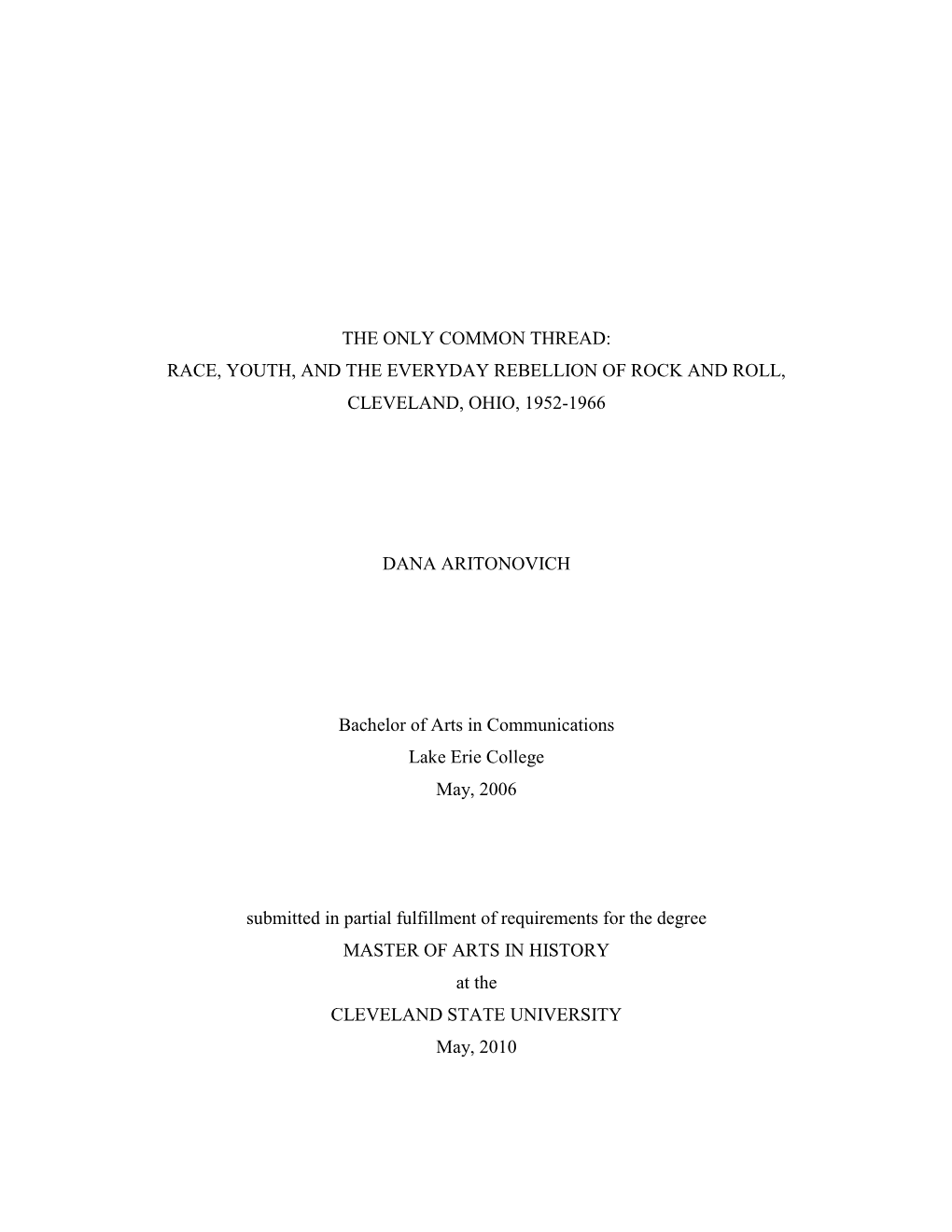 THE ONLY COMMON THREAD:
RACE, YOUTH, AND THE EVERYDAY REBELLION OF ROCK AND ROLL,
CLEVELAND, OHIO, 1952-1966

DANA ARITONOVICH

Bachelor of Arts in Communications
Lake Erie College
May, 2006

submitted in partial fulfillment of requirements for the degree
MASTER OF ARTS IN HISTORY
at the
CLEVELAND STATE UNIVERSITY
May, 2010